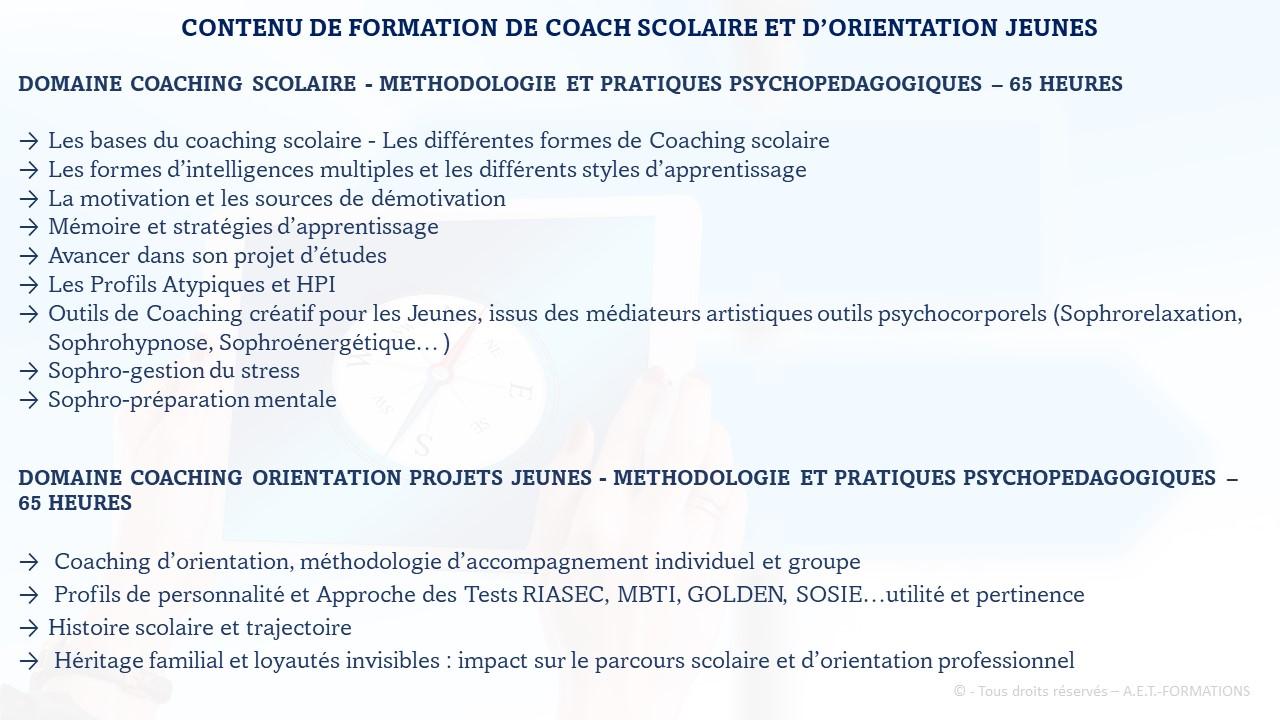 CONTENU DE FORMATION DE COACH SCOLAIRE ET D'ORIENTATION JEUNES

DOMAINE COACHING SCOLAIRE - METHODOLOGIE ET PRATIQUES PSYCHOPEDAGOGIQUES – 65 HEURES

→ Les bases du coaching scolaire - Les différentes formes de Coaching scolaire
→ Les formes d'intelligences multiples et les différents styles d'apprentissage
→ La motivation et les sources de démotivation
→ Mémoire et stratégies d'apprentissage
→ Avancer dans son projet d'études
→ Les Profils Atypiques et HPI
→ Outils de Coaching créatif pour les Jeunes, issus des médiateurs artistiques outils psychocorporels (Sophrorelaxation, Sophrohypnose, Sophroénergétique… )
→ Sophro-gestion du stress
→ Sophro-préparation mentale

DOMAINE COACHING ORIENTATION PROJETS JEUNES - METHODOLOGIE ET PRATIQUES PSYCHOPEDAGOGIQUES – 65 HEURES

→ Coaching d'orientation, méthodologie d'accompagnement individuel et groupe
→ Profils de personnalité et Approche des Tests RIASEC, MBTI, GOLDEN, SOSIE…utilité et pertinence
→ Histoire scolaire et trajectoire
→ Héritage familial et loyautés invisibles : impact sur le parcours scolaire et d'orientation professionnel

© - Tous droits réservés – A.E.T.-FORMATIONS